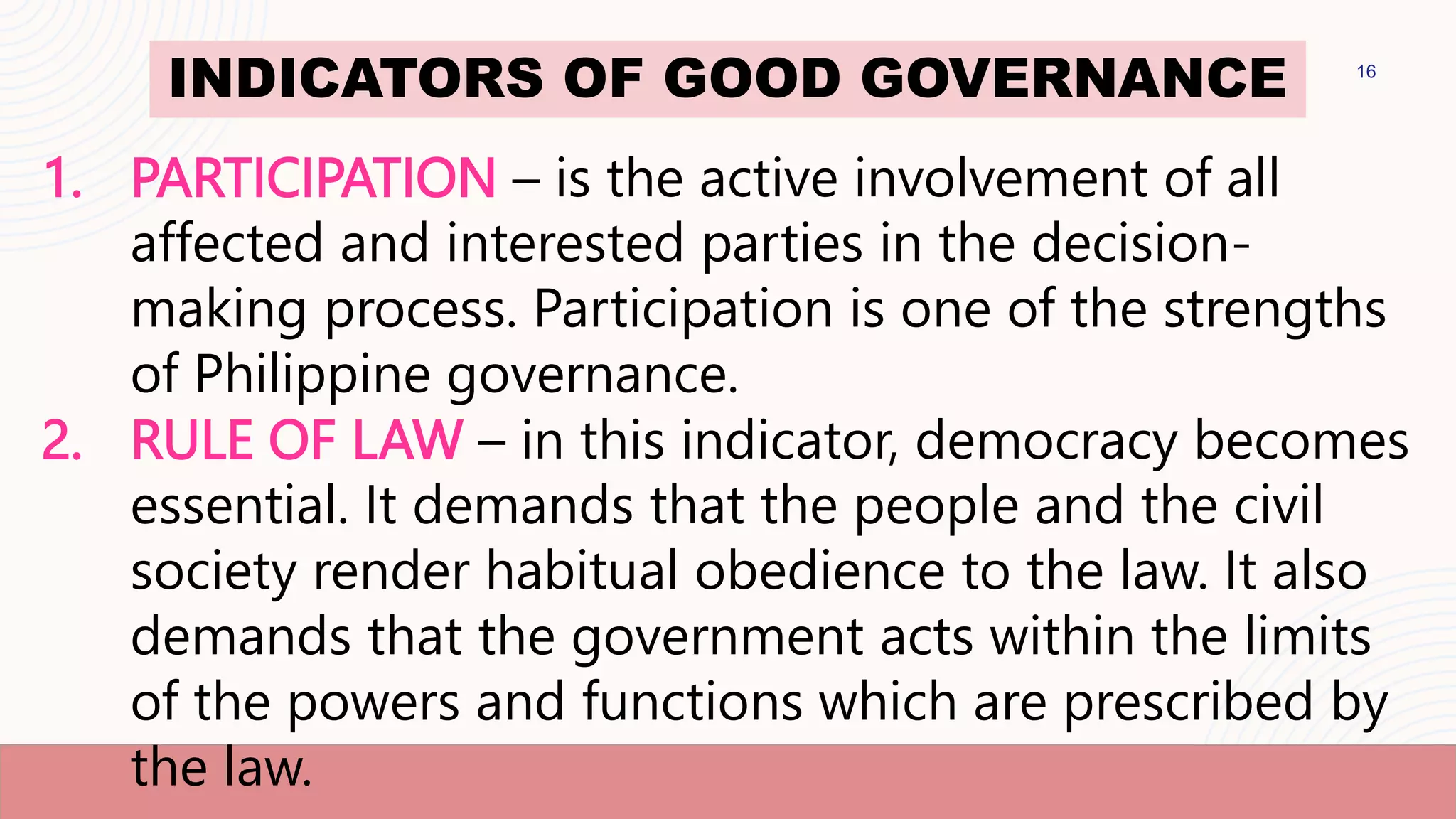 INDICATORS OF GOOD GOVERNANCE

16

1. PARTICIPATION – is the active involvement of all affected and interested parties in the decision-making process. Participation is one of the strengths of Philippine governance.
2. RULE OF LAW – in this indicator, democracy becomes essential. It demands that the people and the civil society render habitual obedience to the law. It also demands that the government acts within the limits of the powers and functions which are prescribed by the law.